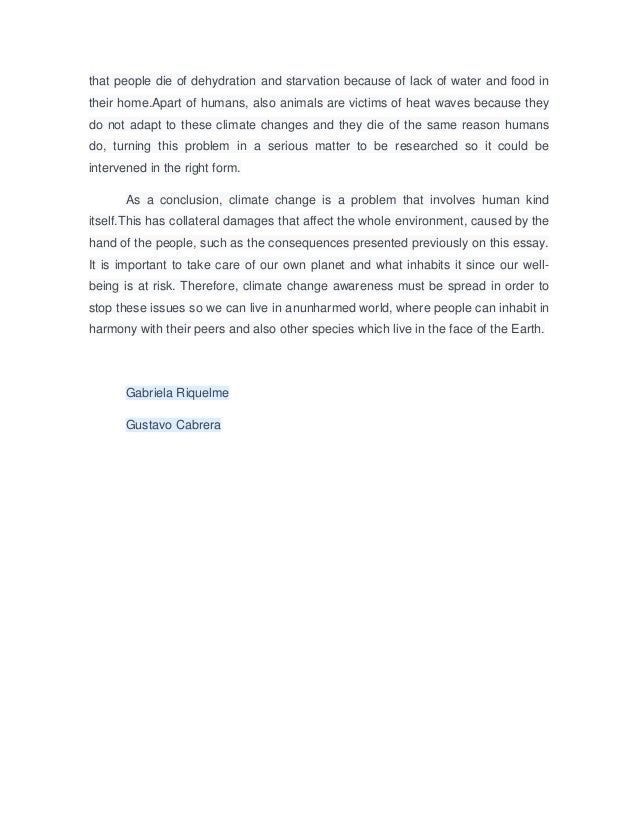 that people die of dehydration and starvation because of lack of water and food in their home.Apart of humans, also animals are victims of heat waves because they do not adapt to these climate changes and they die of the same reason humans do, turning this problem in a serious matter to be researched so it could be intervened in the right form.

As a conclusion, climate change is a problem that involves human kind itself.This has collateral damages that affect the whole environment, caused by the hand of the people, such as the consequences presented previously on this essay. It is important to take care of our own planet and what inhabits it since our well-being is at risk. Therefore, climate change awareness must be spread in order to stop these issues so we can live in anunharmed world, where people can inhabit in harmony with their peers and also other species which live in the face of the Earth.

Gabriela Riquelme

Gustavo Cabrera